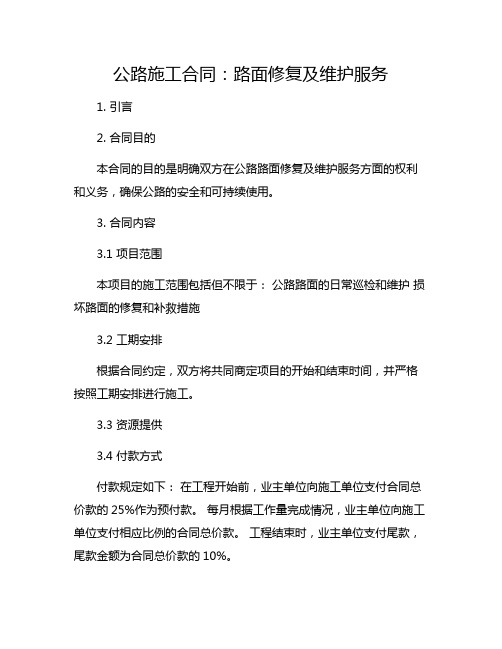 公路施工合同：路面修复及维护服务

1. 引言

2. 合同目的

本合同的目的是明确双方在公路路面修复及维护服务方面的权利和义务，确保公路的安全和可持续使用。

3. 合同内容

3.1 项目范围

本项目的施工范围包括但不限于： 公路路面的日常巡检和维护 损坏路面的修复和补救措施

3.2 工期安排

根据合同约定，双方将共同商定项目的开始和结束时间，并严格按照工期安排进行施工。

3.3 资源提供

3.4 付款方式

付款规定如下： 在工程开始前，业主单位向施工单位支付合同总价款的 25%作为预付款。 每月根据工作量完成情况，业主单位向施工单位支付相应比例的合同总价款。 工程结束时，业主单位支付尾款，尾款金额为合同总价款的 10%。